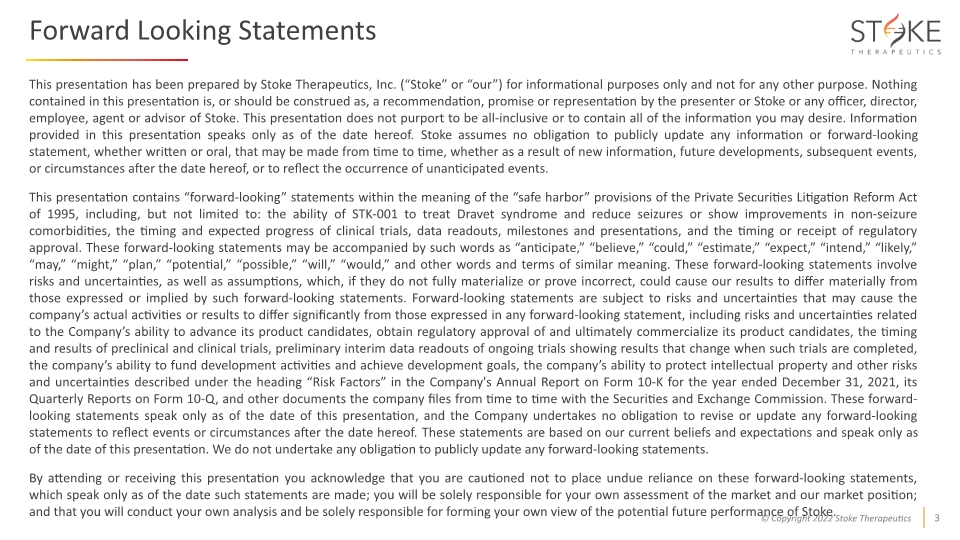 Forward Looking Statements

STOKE
THERAPEUTICS

This presentation has been prepared by Stoke Therapeutics, Inc. ("Stoke" or "our") for informational purposes only and not for any other purpose. Nothing contained in this presentation is, or should be construed as, a recommendation, promise or representation by the presenter or Stoke or any officer, director, employee, agent or advisor of Stoke. This presentation does not purport to be all-inclusive or to contain all of the information you may desire. Information provided in this presentation speaks only as of the date hereof. Stoke assumes no obligation to publicly update any information or forward-looking statement, whether written or oral, that may be made from time to time, whether as a result of new information, future developments, subsequent events, or circumstances after the date hereof, or to reflect the occurrence of unanticipated events.

This presentation contains "forward-looking" statements within the meaning of the "safe harbor" provisions of the Private Securities Litigation Reform Act of 1995, including, but not limited to: the ability of STK-001 to treat Dravet syndrome and reduce seizures or show improvements in non-seizure comorbidities, the timing and expected progress of clinical trials, data readouts, milestones and presentations, and the timing or receipt of regulatory approval. These forward-looking statements may be accompanied by such words as "anticipate," "believe," "could," "estimate," "expect," "intend," "likely," "may," "might," "plan," "potential," "possible," "will," "would," and other words and terms of similar meaning. These forward-looking statements involve risks and uncertainties, as well as assumptions, which, if they do not fully materialize or prove incorrect, could cause our results to differ materially from those expressed or implied by such forward-looking statements. Forward-looking statements are subject to risks and uncertainties that may cause the company's actual activities or results to differ significantly from those expressed in any forward-looking statement, including risks and uncertainties related to the Company's ability to advance its product candidates, obtain regulatory approval of and ultimately commercialize its product candidates, the timing and results of preclinical and clinical trials, preliminary interim data readouts of ongoing trials showing results that change when such trials are completed, the company's ability to fund development activities and achieve development goals, the company's ability to protect intellectual property and other risks and uncertainties described under the heading "Risk Factors" in the Company's Annual Report on Form 10-K for the year ended December 31, 2021, its Quarterly Reports on Form 10-Q, and other documents the company files from time to time with the Securities and Exchange Commission. These forward-looking statements speak only as of the date of this presentation, and the Company undertakes no obligation to revise or update any forward-looking statements to reflect events or circumstances after the date hereof. These statements are based on our current beliefs and expectations and speak only as of the date of this presentation. We do not undertake any obligation to publicly update any forward-looking statements.

By attending or receiving this presentation you acknowledge that you are cautioned not to place undue reliance on these forward-looking statements, which speak only as of the date such statements are made; you will be solely responsible for your own assessment of the market and our market position; and that you will conduct your own analysis and be solely responsible for forming your own view of the potential future performance of Stoke.

© Copyright 2022 Stoke Therapeutics 3